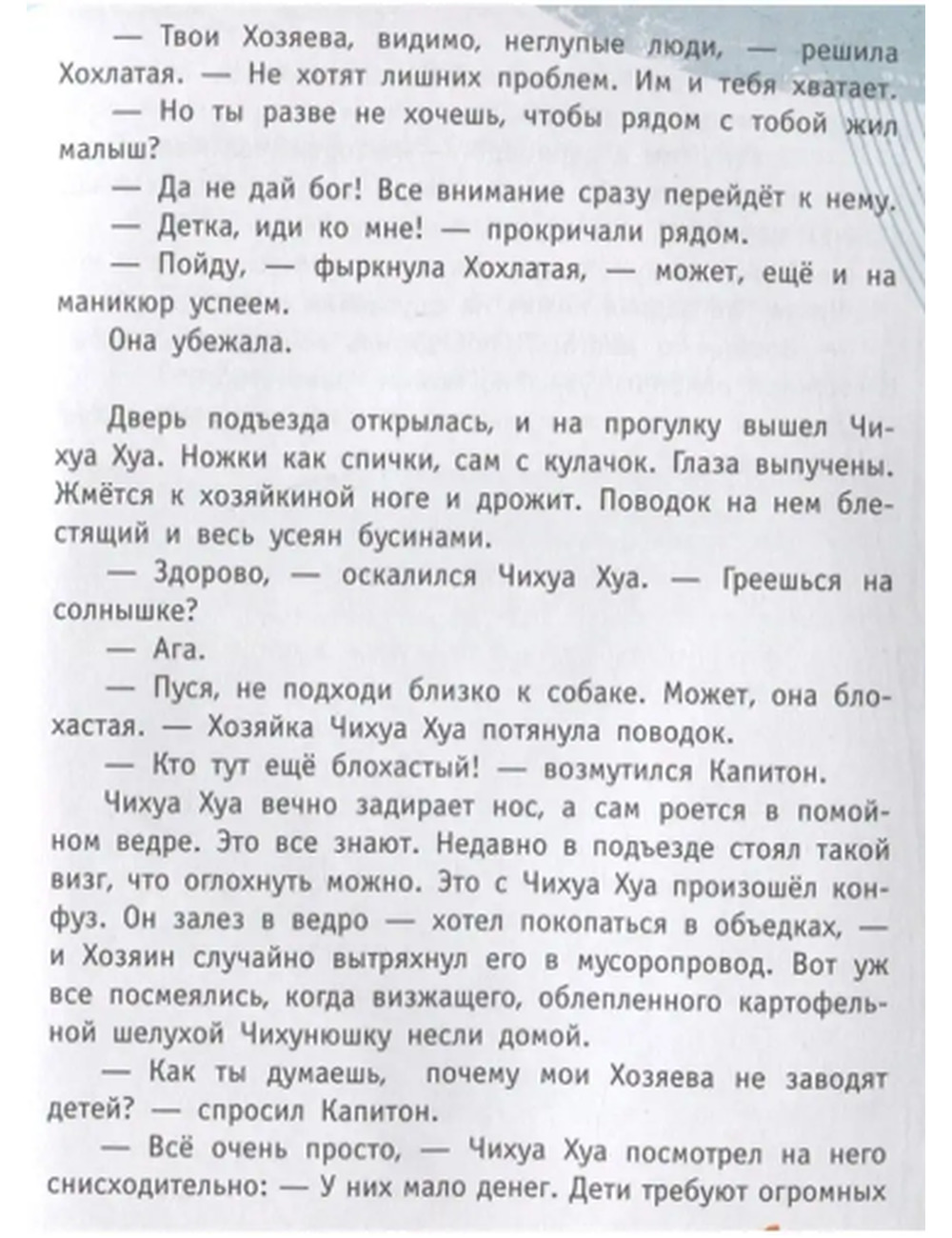 — Твои Хозяева, видимо, неглупые люди, — решила Хохлатая. — Не хотят лишних проблем. Им и тебя хватает.

— Но ты разве не хочешь, чтобы рядом с тобой жил малыш?

— Да не дай бог! Все внимание сразу перейдёт к нему.

— Детка, иди ко мне! — прокричали рядом.

— Пойду, — фыркнула Хохлатая, — может, ещё и на маникюр успеем.

Она убежала.

Дверь подъезда открылась, и на прогулку вышел Чихуа Хуа. Ножки как спички, сам с кулачок. Глаза выпучены. Жмётся к хозяйкиной ноге и дрожит. Поводок на нем блестящий и весь усеян бусинами.

— Здорово, — оскалился Чихуа Хуа. — Греешься на солнышке?

— Ага.

— Пуся, не подходи близко к собаке. Может, она блохастая. — Хозяйка Чихуа Хуа потянула поводок.

— Кто тут ещё блохастый! — возмутился Капитон.

Чихуа Хуа вечно задирает нос, а сам роется в помойном ведре. Это все знают. Недавно в подъезде стоял такой визг, что оглохнуть можно. Это с Чихуа Хуа произошёл конфуз. Он залез в ведро — хотел покопаться в объедках, — и Хозяин случайно вытряхнул его в мусоропровод. Вот уж все посмеялись, когда визжащего, облепленного картофельной шелухой Чихунюшку несли домой.

— Как ты думаешь, почему мои Хозяева не заводят детей? — спросил Капитон.

— Всё очень просто, — Чихуа Хуа посмотрел на него снисходительно: — У них мало денег. Дети требуют огромных